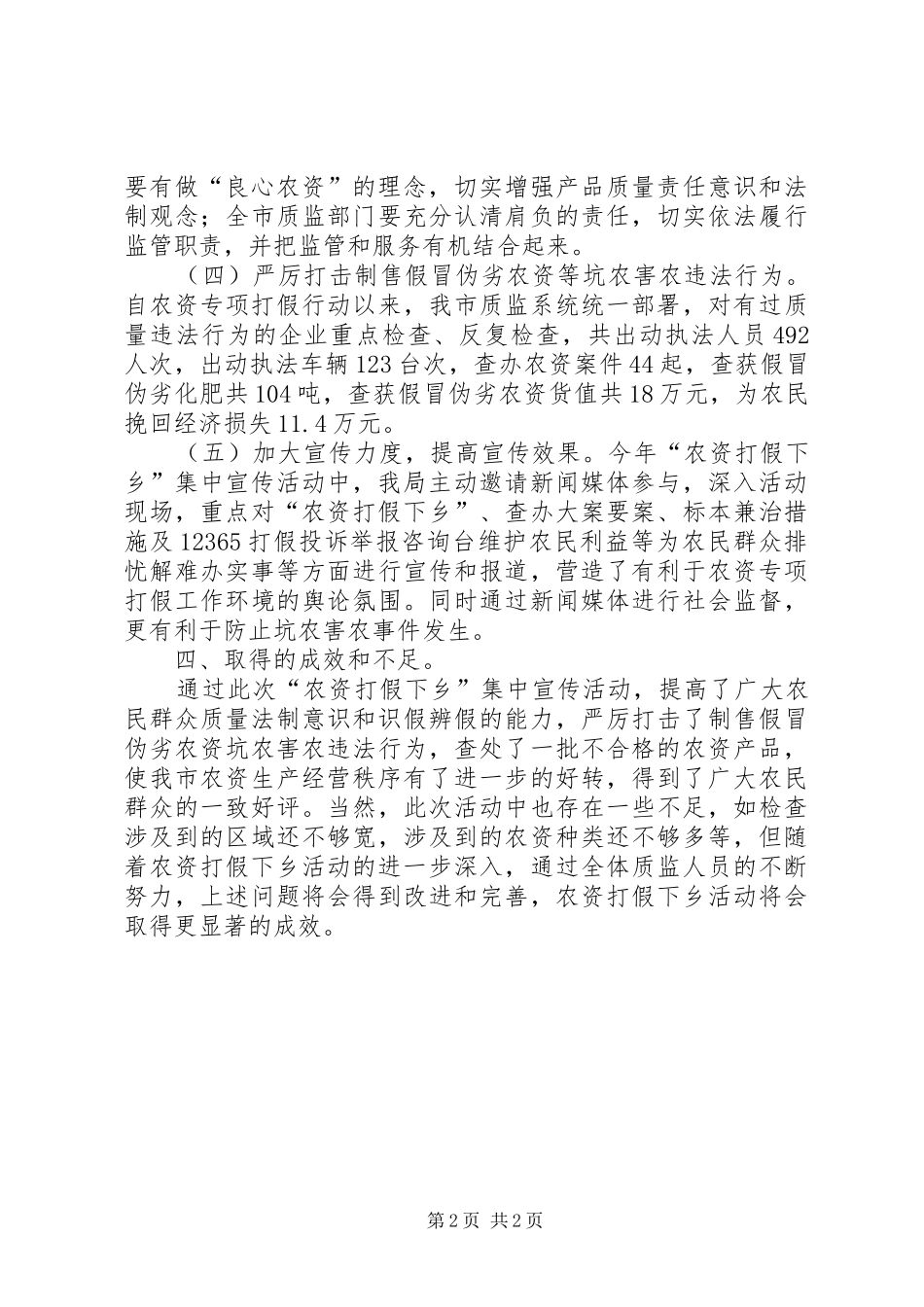 要有做“良心农资”的理念，切实增强产品质量责任意识和法制观念；全市质监部门要充分认清肩负的责任，切实依法履行监管职责，并把监管和服务有机结合起来。

（四）严厉打击制售假冒伪劣农资等坑农害农违法行为。自农资专项打假行动以来，我市质监系统统一部署，对有过质量违法行为的企业重点检查、反复检查，共出动执法人员492人次，出动执法车辆123台次，查办农资案件44起，查获假冒伪劣化肥共104吨，查获假冒伪劣农资货值共18万元，为农民挽回经济损失11.4万元。

（五）加大宣传力度，提高宣传效果。今年“农资打假下乡”集中宣传活动中，我局主动邀请新闻媒体参与，深入活动现场，重点对“农资打假下乡”、查办大案要案、标本兼治措施及12365打假投诉举报咨询台维护农民利益等为农民群众排忧解难办实事等方面进行宣传和报道，营造了有利于农资专项打假工作环境的舆论氛围。同时通过新闻媒体进行社会监督，更有利于防止坑农害农事件发生。

四、取得的成效和不足。

通过此次“农资打假下乡”集中宣传活动，提高了广大农民群众质量法制意识和识假辨假的能力，严厉打击了制售假冒伪劣农资坑农害农违法行为，查处了一批不合格的农资产品，使我市农资生产经营秩序有了进一步的好转，得到了广大农民群众的一致好评。当然，此次活动中也存在一些不足，如检查涉及到的区域还不够宽，涉及到的农资种类还不够多等，但随着农资打假下乡活动的进一步深入，通过全体质监人员的不断努力，上述问题将会得到改进和完善，农资打假下乡活动将会取得更显著的成效。

第2页 共2页